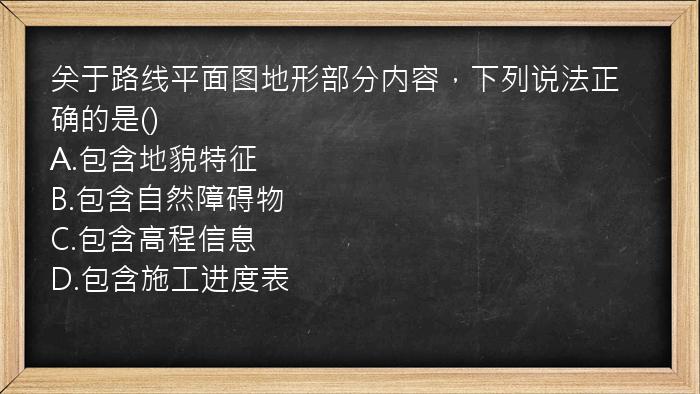 关于路线平面图地形部分内容，下列说法正确的是()
A.包含地貌特征
B.包含自然障碍物
C.包含高程信息
D.包含施工进度表